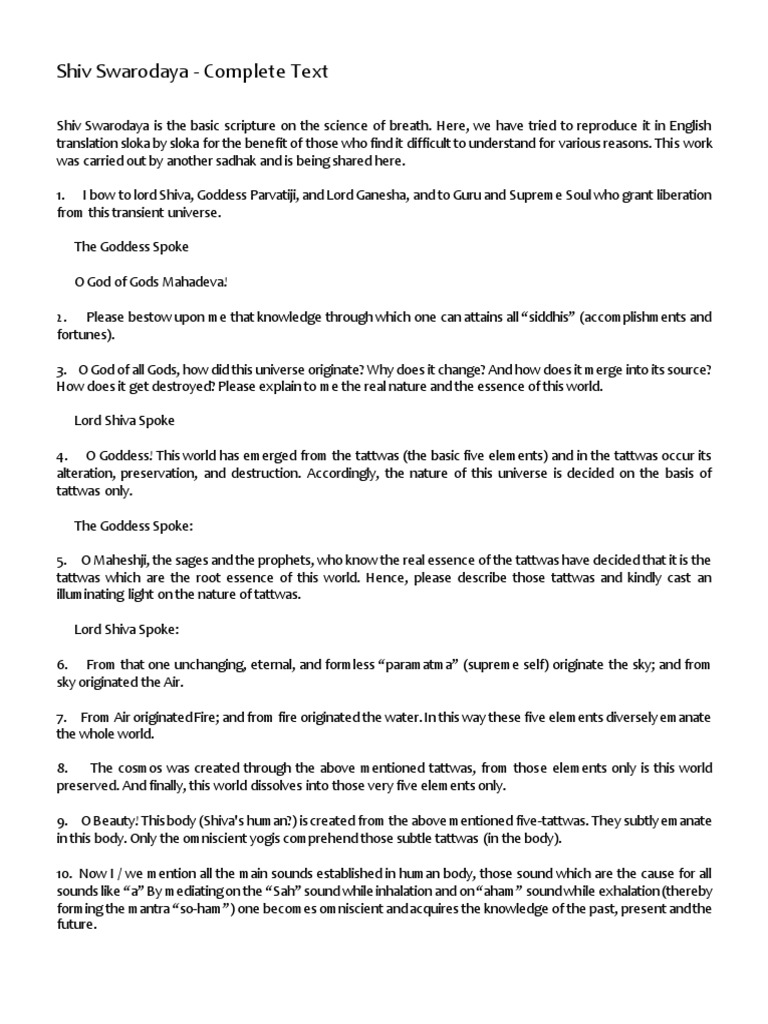 Shiv Swarodaya - Complete Text

Shiv Swarodaya is the basic scripture on the science of breath. Here, we have tried to reproduce it in English translation sloka by sloka for the benefit of those who find it difficult to understand for various reasons. This work was carried out by another sadhak and is being shared here.

1. I bow to lord Shiva, Goddess Parvatiji, and Lord Ganesha, and to Guru and Supreme Soul who grant liberation from this transient universe.

The Goddess Spoke

O God of Gods Mahadeva!

2. Please bestow upon me that knowledge through which one can attains all "siddhis" (accomplishments and fortunes).

3. O God of all Gods, how did this universe originate? Why does it change? And how does it merge into its source? How does it get destroyed? Please explain to me the real nature and the essence of this world.

Lord Shiva Spoke

4. O Goddess! This world has emerged from the tattwas (the basic five elements) and in the tattwas occur its alteration, preservation, and destruction. Accordingly, the nature of this universe is decided on the basis of tattwas only.

The Goddess Spoke:

5. O Maheshji, the sages and the prophets, who know the real essence of the tattwas have decided that it is the tattwas which are the root essence of this world. Hence, please describe those tattwas and kindly cast an illuminating light on the nature of tattwas.

Lord Shiva Spoke:

6. From that one unchanging, eternal, and formless "paramatma" (supreme self) originate the sky; and from sky originated the Air.

7. From Air originated Fire; and from fire originated the water. In this way these five elements diversely emanate the whole world.

8. The cosmos was created through the above mentioned tattwas, from those elements only is this world preserved. And finally, this world dissolves into those very five elements only.

9. O Beauty! This body (Shiva's human?) is created from the above mentioned five-tattwas. They subtly emanate in this body. Only the omniscient yogis comprehend those subtle tattwas (in the body).

10. Now I / we mention all the main sounds established in human body, those sound which are the cause for all sounds like "a" By mediating on the "Sah" sound while inhalation and on "aham" sound while exhalation (thereby forming the mantra "so-ham") one becomes omniscient and acquires the knowledge of the past, present and the future.